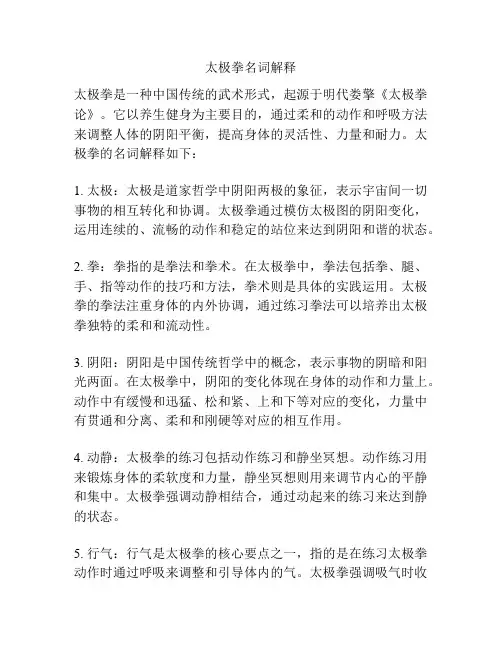 太极拳名词解释

太极拳是一种中国传统的武术形式，起源于明代娄擎《太极拳论》。它以养生健身为主要目的，通过柔和的动作和呼吸方法来调整人体的阴阳平衡，提高身体的灵活性、力量和耐力。太极拳的名词解释如下：

1. 太极：太极是道家哲学中阴阳两极的象征，表示宇宙间一切事物的相互转化和协调。太极拳通过模仿太极图的阴阳变化，运用连续的、流畅的动作和稳定的站位来达到阴阳和谐的状态。

2. 拳：拳指的是拳法和拳术。在太极拳中，拳法包括拳、腿、手、指等动作的技巧和方法，拳术则是具体的实践运用。太极拳的拳法注重身体的内外协调，通过练习拳法可以培养出太极拳独特的柔和和流动性。

3. 阴阳：阴阳是中国传统哲学中的概念，表示事物的阴暗和阳光两面。在太极拳中，阴阳的变化体现在身体的动作和力量上。动作中有缓慢和迅猛、松和紧、上和下等对应的变化，力量中有贯通和分离、柔和和刚硬等对应的相互作用。

4. 动静：太极拳的练习包括动作练习和静坐冥想。动作练习用来锻炼身体的柔软度和力量，静坐冥想则用来调节内心的平静和集中。太极拳强调动静相结合，通过动起来的练习来达到静的状态。

5. 行气：行气是太极拳的核心要点之一，指的是在练习太极拳动作时通过呼吸来调整和引导体内的气。太极拳强调吸气时收